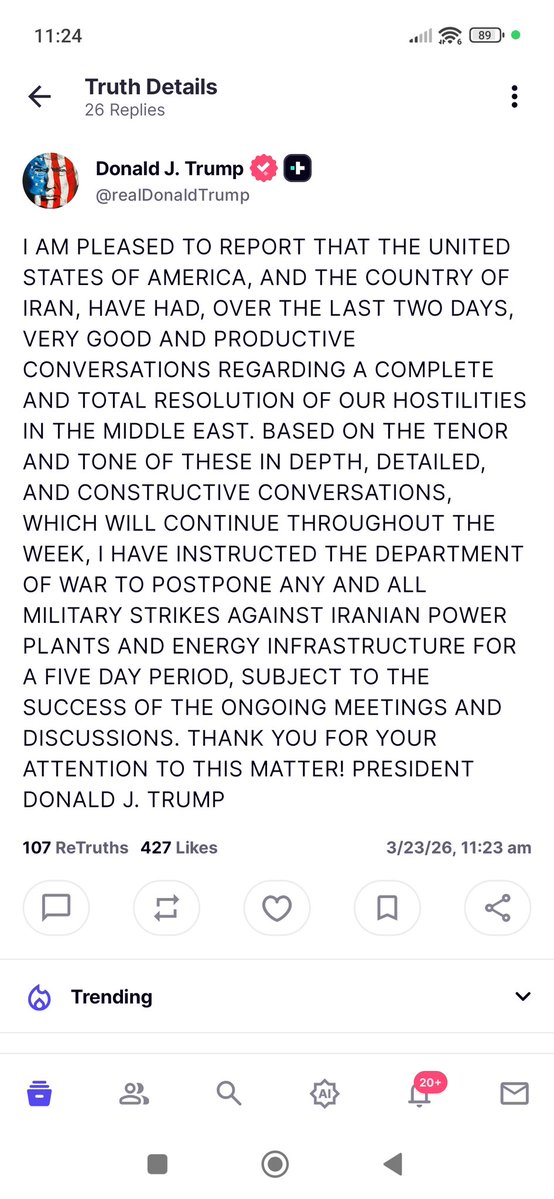 11:24

89

Truth Details
26 Replies

Donald J. Trump
@realDonaldTrump

I AM PLEASED TO REPORT THAT THE UNITED STATES OF AMERICA, AND THE COUNTRY OF IRAN, HAVE HAD, OVER THE LAST TWO DAYS, VERY GOOD AND PRODUCTIVE CONVERSATIONS REGARDING A COMPLETE AND TOTAL RESOLUTION OF OUR HOSTILITIES IN THE MIDDLE EAST. BASED ON THE TENOR AND TONE OF THESE IN DEPTH, DETAILED, AND CONSTRUCTIVE CONVERSATIONS, WHICH WILL CONTINUE THROUGHOUT THE WEEK, I HAVE INSTRUCTED THE DEPARTMENT OF WAR TO POSTPONE ANY AND ALL MILITARY STRIKES AGAINST IRANIAN POWER PLANTS AND ENERGY INFRASTRUCTURE FOR A FIVE DAY PERIOD, SUBJECT TO THE SUCCESS OF THE ONGOING MEETINGS AND DISCUSSIONS. THANK YOU FOR YOUR ATTENTION TO THIS MATTER! PRESIDENT DONALD J. TRUMP

107 ReTruths 427 Likes 3/23/26, 11:23 am

Trending

AI

20+